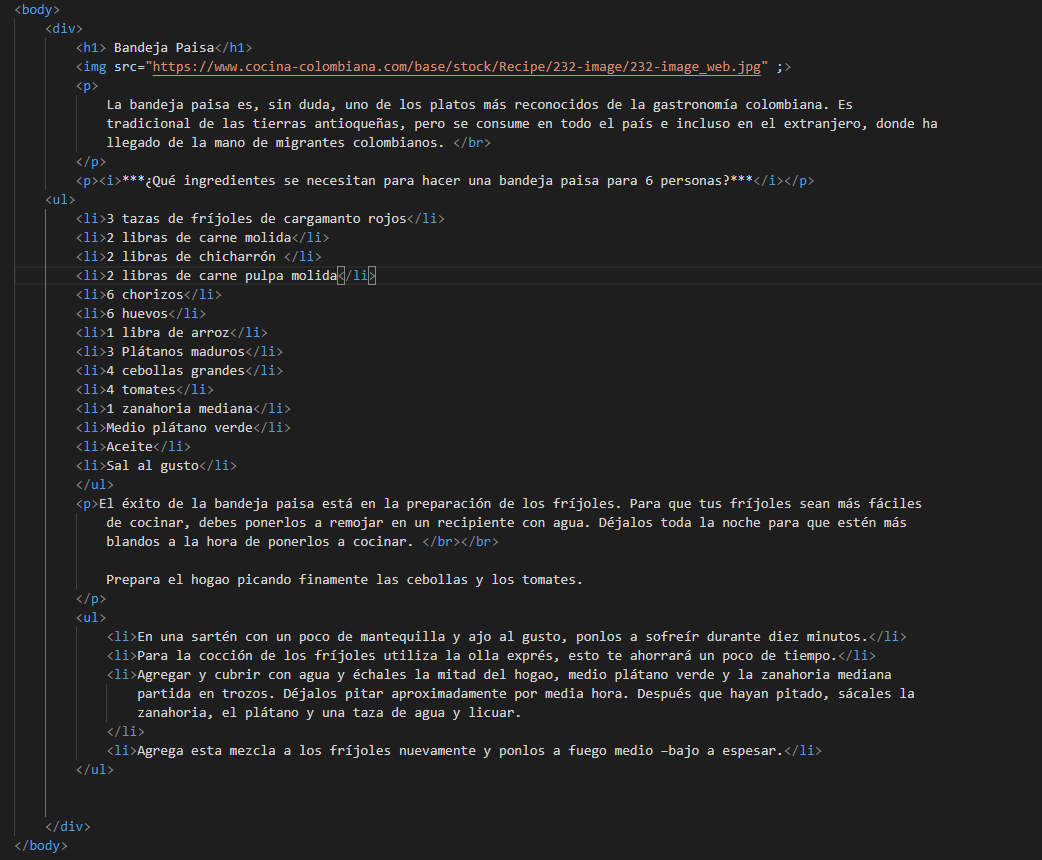 <body>
<div>
<h1> Bandeja Paisa</h1>
<img src="https://www.cocina-colombiana.com/base/stock/Recipe/232-image/232-image_web.jpg" ;>
<p>
La bandeja paisa es, sin duda, uno de los platos más reconocidos de la gastronomía colombiana. Es tradicional de las tierras antioqueñas, pero se consume en todo el país e incluso en el extranjero, donde ha llegado de la mano de migrantes colombianos. </br>
</p>
<p><i>***¿Qué ingredientes se necesitan para hacer una bandeja paisa para 6 personas?***</i></p>
<ul>
<li>3 tazas de fríjoles de cargamanto rojos</li>
<li>2 libras de carne molida</li>
<li>2 libras de chicharrón </li>
<li>2 libras de carne pulpa molida</li>
<li>6 chorizos</li>
<li>6 huevos</li>
<li>1 libra de arroz</li>
<li>3 Plátanos maduros</li>
<li>4 cebollas grandes</li>
<li>4 tomates</li>
<li>1 zanahoria mediana</li>
<li>Medio plátano verde</li>
<li>Aceite</li>
<li>Sal al gusto</li>
</ul>
<p>El éxito de la bandeja paisa está en la preparación de los fríjoles. Para que tus fríjoles sean más fáciles de cocinar, debes ponerlos a remojar en un recipiente con agua. Déjalos toda la noche para que estén más blandos a la hora de ponerlos a cocinar. </br></br>

Prepara el hogao picando finamente las cebollas y los tomates.
</p>
<ul>
<li>En una sartén con un poco de mantequilla y ajo al gusto, ponlos a sofreír durante diez minutos.</li>
<li>Para la cocción de los fríjoles utiliza la olla exprés, esto te ahorrará un poco de tiempo.</li>
<li>Agregar y cubrir con agua y échales la mitad del hogao, medio plátano verde y la zanahoria mediana partida en trozos. Déjalos pitar aproximadamente por media hora. Después que hayan pitado, sácales la zanahoria, el plátano y una taza de agua y licuar.
</li>
<li>Agrega esta mezcla a los fríjoles nuevamente y ponlos a fuego medio –bajo a espesar.</li>
</ul>

</div>
</body>